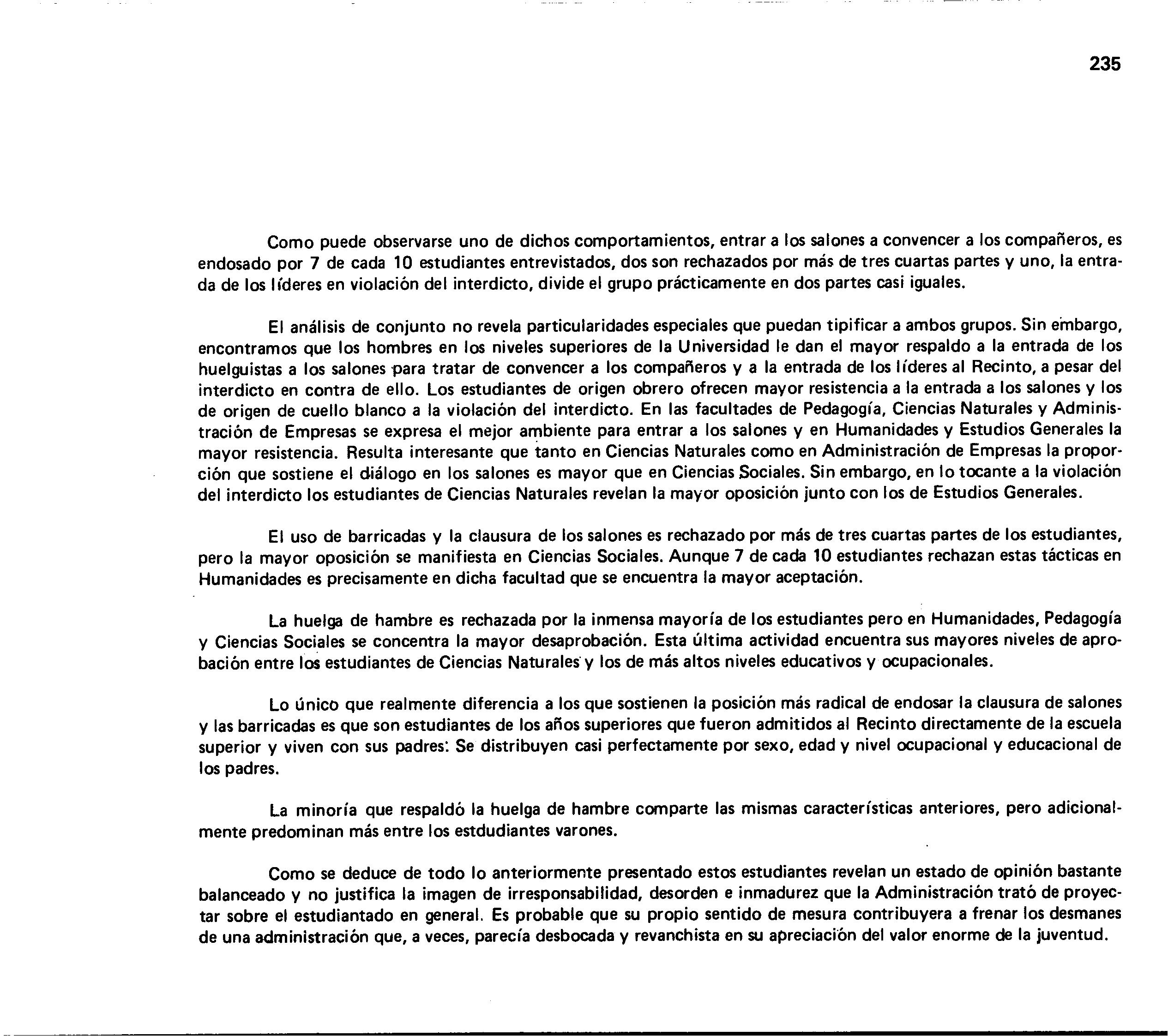 235

Como puede observarse uno de dichos comportamientos, entrar a los salones a convencer a los compañeros, es endosado por 7 de cada 10 estudiantes entrevistados, dos son rechazados por más de tres cuartas partes y uno, la entrada de los líderes en violación del interdicto, divide el grupo prácticamente en dos partes casi iguales.

El análisis de conjunto no revela particularidades especiales que puedan tipificar a ambos grupos. Sin embargo, encontramos que los hombres en los niveles superiores de la Universidad le dan el mayor respaldo a la entrada de los huelguistas a los salones para tratar de convencer a los compañeros y a la entrada de los líderes al Recinto, a pesar del interdicto en contra de ello. Los estudiantes de origen obrero ofrecen mayor resistencia a la entrada a los salones y los de origen de cuello blanco a la violación del interdicto. En las facultades de Pedagogía, Ciencias Naturales y Administración de Empresas se expresa el mejor ambiente para entrar a los salones y en Humanidades y Estudios Generales la mayor resistencia. Resulta interesante que tanto en Ciencias Naturales como en Administración de Empresas la proporción que sostiene el diálogo en los salones es mayor que en Ciencias Sociales. Sin embargo, en lo tocante a la violación del interdicto los estudiantes de Ciencias Naturales revelan la mayor oposición junto con los de Estudios Generales.

El uso de barricadas y la clausura de los salones es rechazado por más de tres cuartas partes de los estudiantes, pero la mayor oposición se manifiesta en Ciencias Sociales. Aunque 7 de cada 10 estudiantes rechazan estas tácticas en Humanidades es precisamente en dicha facultad que se encuentra la mayor aceptación.

La huelga de hambre es rechazada por la inmensa mayoría de los estudiantes pero en Humanidades, Pedagogía y Ciencias Sociales se concentra la mayor desaprobación. Esta última actividad encuentra sus mayores niveles de aprobación entre los estudiantes de Ciencias Naturales y los de más altos niveles educativos y ocupacionales.

Lo único que realmente diferencia a los que sostienen la posición más radical de endosar la clausura de salones y las barricadas es que son estudiantes de los años superiores que fueron admitidos al Recinto directamente de la escuela superior y viven con sus padres. Se distribuyen casi perfectamente por sexo, edad y nivel ocupacional y educacional de los padres.

La minoría que respaldó la huelga de hambre comparte las mismas características anteriores, pero adicionalmente predominan más entre los estdudiantes varones.

Como se deduce de todo lo anteriormente presentado estos estudiantes revelan un estado de opinión bastante balanceado y no justifica la imagen de irresponsabilidad, desorden e inmadurez que la Administración trató de proyectar sobre el estudiantado en general. Es probable que su propio sentido de mesura contribuyera a frenar los desmanes de una administración que, a veces, parecía desbocada y revanchista en su apreciación del valor enorme de la juventud.